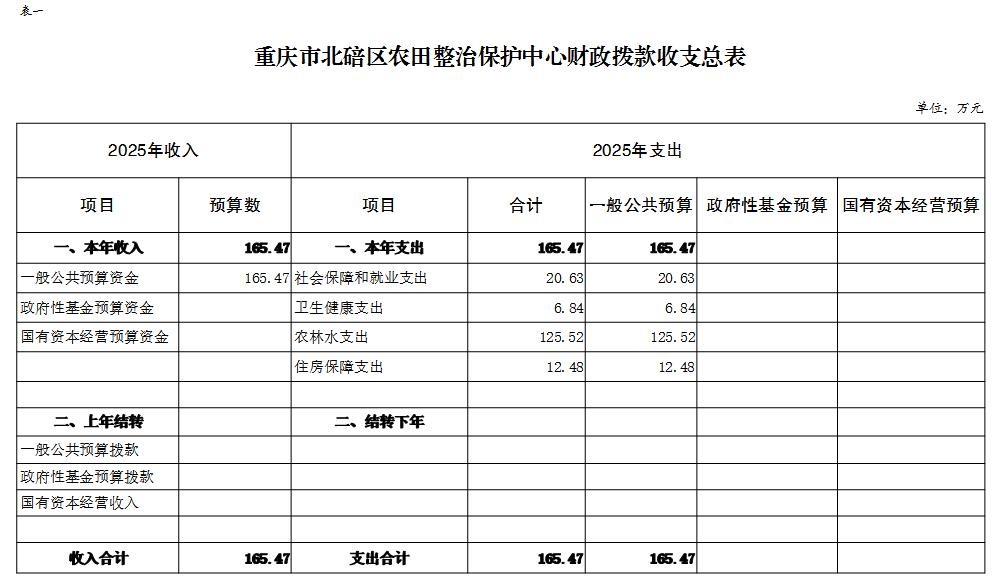 表一

重庆市北碚区农田整治保护中心财政拨款收支总表

单位：万元

| 2025年收入 |  | 2025年支出 |  |  |  |  |
|---|---|---|---|---|---|---|
| 项目 | 预算数 | 项目 | 合计 | 一般公共预算 | 政府性基金预算 | 国有资本经营预算 |
| 一、本年收入 | 165.47 | 一、本年支出 | 165.47 | 165.47 |  |  |
| 一般公共预算资金 | 165.47 | 社会保障和就业支出 | 20.63 | 20.63 |  |  |
| 政府性基金预算资金 |  | 卫生健康支出 | 6.84 | 6.84 |  |  |
| 国有资本经营预算资金 |  | 农林水支出 | 125.52 | 125.52 |  |  |
|  |  | 住房保障支出 | 12.48 | 12.48 |  |  |
|  |  |  |  |  |  |  |
| 二、上年结转 |  | 二、结转下年 |  |  |  |  |
| 一般公共预算拨款 |  |  |  |  |  |  |
| 政府性基金预算拨款 |  |  |  |  |  |  |
| 国有资本经营收入 |  |  |  |  |  |  |
|  |  |  |  |  |  |  |
| 收入合计 | 165.47 | 支出合计 | 165.47 | 165.47 |  |  |